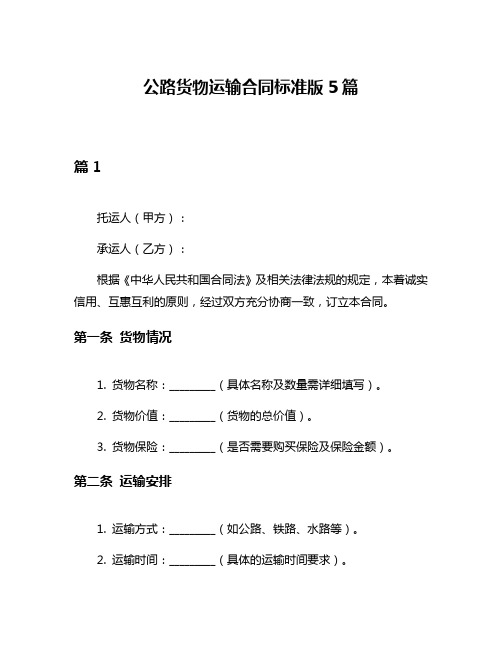 公路货物运输合同标准版 5 篇

篇 1

托运人（甲方）：

承运人（乙方）：

根据《中华人民共和国合同法》及相关法律法规的规定，本着诚实信用、互惠互利的原则，经过双方充分协商一致，订立本合同。

第一条 货物情况

1. 货物名称：________（具体名称及数量需详细填写）。

2. 货物价值：________（货物的总价值）。

3. 货物保险：________（是否需要购买保险及保险金额）。

第二条 运输安排

1. 运输方式：________（如公路、铁路、水路等）。

2. 运输时间：________（具体的运输时间要求）。